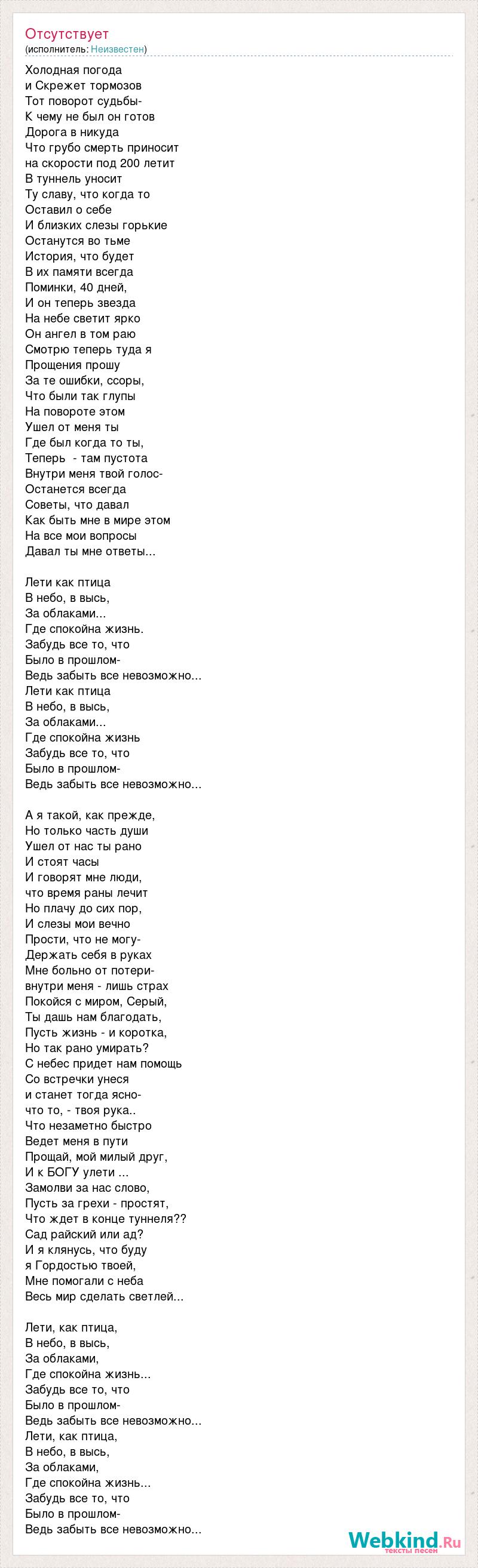 Отсутствует
(исполнитель: Неизвестен)

Холодная погода
и Скрежет тормозов
Тот поворот судьбы-
К чему не был он готов
Дорога в никуда
Что грубо смерть приносит
на скорости под 200 летит
В туннель уносит
Ту славу, что когда то
Оставил о себе
И близких слезы горькие
Останутся во тьме
История, что будет
В их памяти всегда
Поминки, 40 дней,
И он теперь звезда
На небе светит ярко
Он ангел в том раю
Смотрю теперь туда я
Прощения прошу
За те ошибки, ссоры,
Что были так глупы
На повороте этом
Ушел от меня ты
Где был когда то ты,
Теперь - там пустота
Внутри меня твой голос-
Останется всегда
Советы, что давал
Как быть мне в мире этом
На все мои вопросы
Давал ты мне ответы...

Лети как птица
В небо, в высь,
За облаками...
Где спокойна жизнь.
Забудь все то, что
Было в прошлом-
Ведь забыть все невозможно...
Лети как птица
В небо, в высь,
За облаками...
Где спокойна жизнь
Забудь все то, что
Было в прошлом-
Ведь забыть все невозможно...

А я такой, как прежде,
Но только часть души
Ушел от нас ты рано
И стоят часы
И говорят мне люди,
что время раны лечит
Но плачу до сих пор,
И слезы мои вечно
Прости, что не могу-
Держать себя в руках
Мне больно от потери-
внутри меня - лишь страх
Покойся с миром, Серый,
Ты дашь нам благодать,
Пусть жизнь - и коротка,
Но так рано умирать?
С небес придет нам помощь
Со встречки унеся
и станет тогда ясно-
что то, - твоя рука..
Что незаметно быстро
Ведет меня в пути
Прощай, мой милый друг,
И к БОГУ улети ...
Замолви за нас слово,
Пусть за грехи - простят,
Что ждет в конце туннеля??
Сад райский или ад?
И я клянусь, что буду
я Гордостью твоей,
Мне помогали с неба
Весь мир сделать светлей...

Лети, как птица,
В небо, в высь,
За облаками,
Где спокойна жизнь...
Забудь все то, что
Было в прошлом-
Ведь забыть все невозможно...
Лети, как птица,
В небо, в высь,
За облаками,
Где спокойна жизнь...
Забудь все то, что
Было в прошлом-
Ведь забыть все невозможно...

Webkind.Ru
тексты песен